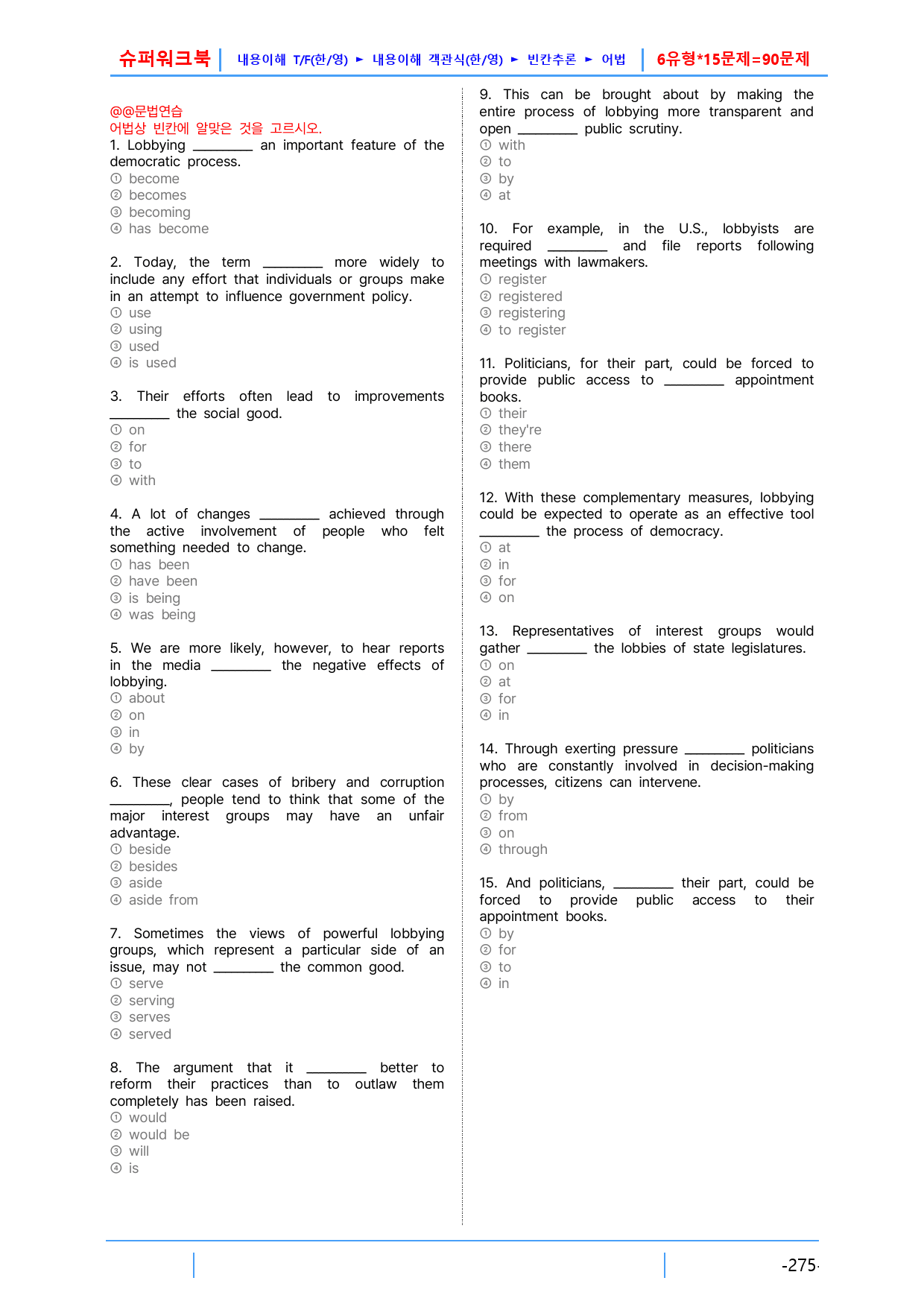 슈퍼워크북 | 내용이해 T/F(한/영) ► 내용이해 객관식(한/영) ► 빈칸추론 ► 어법 | 6유형*15문제=90문제

@@문법연습
어법상 빈칸에 알맞은 것을 고르시오.
1. Lobbying ____ an important feature of the democratic process.
① become
② becomes
③ becoming
④ has become

2. Today, the term ____ more widely to include any effort that individuals or groups make in an attempt to influence government policy.
① use
② using
③ used
④ is used

3. Their efforts often lead to improvements ____ the social good.
① on
② for
③ to
④ with

4. A lot of changes ____ achieved through the active involvement of people who felt something needed to change.
① has been
② have been
③ is being
④ was being

5. We are more likely, however, to hear reports in the media ____ the negative effects of lobbying.
① about
② on
③ in
④ by

6. These clear cases of bribery and corruption ____, people tend to think that some of the major interest groups may have an unfair advantage.
① beside
② besides
③ aside
④ aside from

7. Sometimes the views of powerful lobbying groups, which represent a particular side of an issue, may not ____ the common good.
① serve
② serving
③ serves
④ served

8. The argument that it ____ better to reform their practices than to outlaw them completely has been raised.
① would
② would be
③ will
④ is

9. This can be brought about by making the entire process of lobbying more transparent and open ____ public scrutiny.
① with
② to
③ by
④ at

10. For example, in the U.S., lobbyists are required ____ and file reports following meetings with lawmakers.
① register
② registered
③ registering
④ to register

11. Politicians, for their part, could be forced to provide public access to ____ appointment books.
① their
② they're
③ there
④ them

12. With these complementary measures, lobbying could be expected to operate as an effective tool ____ the process of democracy.
① at
② in
③ for
④ on

13. Representatives of interest groups would gather ____ the lobbies of state legislatures.
① on
② at
③ for
④ in

14. Through exerting pressure ____ politicians who are constantly involved in decision-making processes, citizens can intervene.
① by
② from
③ on
④ through

15. And politicians, ____ their part, could be forced to provide public access to their appointment books.
① by
② for
③ to
④ in

-275-